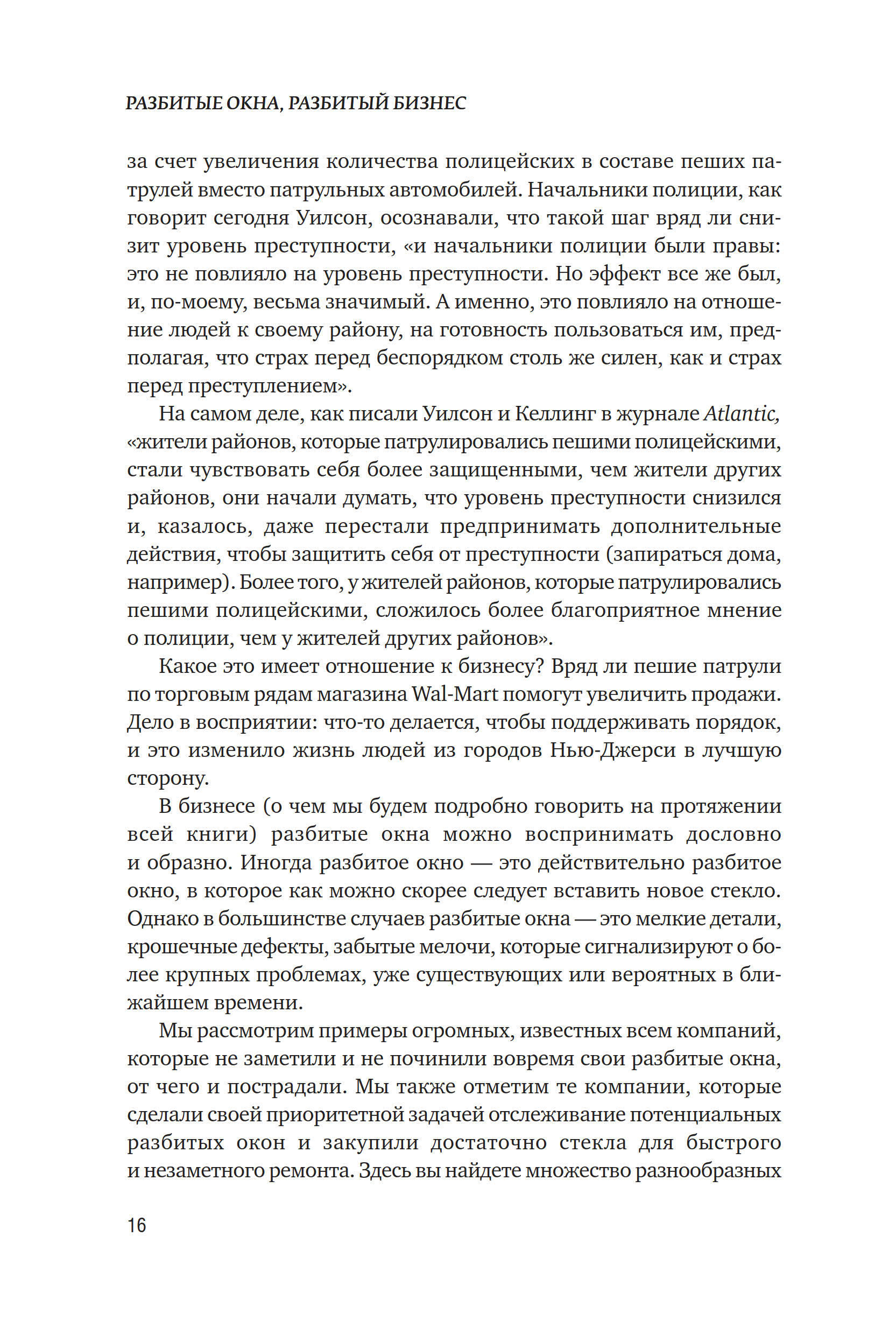 РАЗБИТЫЕ ОКНА, РАЗБИТЫЙ БИЗНЕС

за счет увеличения количества полицейских в составе пеших патрулей вместо патрульных автомобилей. Начальники полиции, как говорит сегодня Уилсон, осознавали, что такой шаг вряд ли снизит уровень преступности, «и начальники полиции были правы: это не повлияло на уровень преступности. Но эффект все же был, и, по-моему, весьма значимый. А именно, это повлияло на отношение людей к своему району, на готовность пользоваться им, предполагая, что страх перед беспорядком столь же силен, как и страх перед преступлением».

На самом деле, как писали Уилсон и Келлинг в журнале Atlantic, «жители районов, которые патрулировались пешими полицейскими, стали чувствовать себя более защищенными, чем жители других районов, они начали думать, что уровень преступности снизился и, казалось, даже перестали предпринимать дополнительные действия, чтобы защитить себя от преступности (запираться дома, например). Более того, у жителей районов, которые патрулировались пешими полицейскими, сложилось более благоприятное мнение о полиции, чем у жителей других районов».

Какое это имеет отношение к бизнесу? Вряд ли пешие патрули по торговым рядам магазина Wal-Mart помогут увеличить продажи. Дело в восприятии: что-то делается, чтобы поддерживать порядок, и это изменило жизнь людей из городов Нью-Джерси в лучшую сторону.

В бизнесе (о чем мы будем подробно говорить на протяжении всей книги) разбитые окна можно воспринимать дословно и образно. Иногда разбитое окно — это действительно разбитое окно, в которое как можно скорее следует вставить новое стекло. Однако в большинстве случаев разбитые окна — это мелкие детали, крошечные дефекты, забытые мелочи, которые сигнализируют о более крупных проблемах, уже существующих или вероятных в ближайшем времени.

Мы рассмотрим примеры огромных, известных всем компаний, которые не заметили и не починили вовремя свои разбитые окна, от чего и пострадали. Мы также отметим те компании, которые сделали своей приоритетной задачей отслеживание потенциальных разбитых окон и закупили достаточно стекла для быстрого и незаметного ремонта. Здесь вы найдете множество разнообразных

16